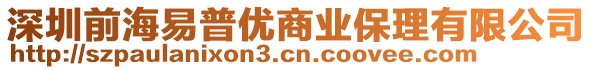 深圳前海易普优商业保理有限公司
http://szpaulanixon3.cn.coovee.com